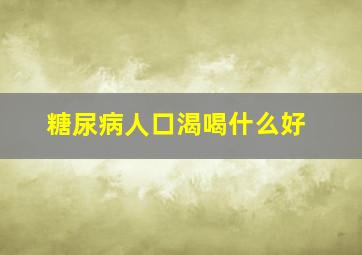 糖尿病人口渴喝什么好